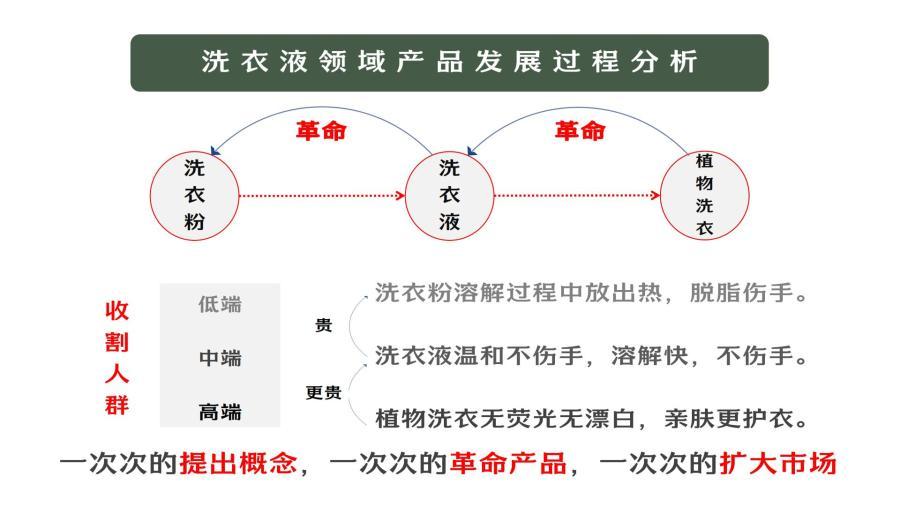 洗衣液领域产品发展过程分析

革命

革命

洗衣粉

洗衣液

植物洗衣

收割人群

低端

中端

高端

贵

更贵

洗衣粉溶解过程中放出热，脱脂伤手。

洗衣液温和不伤手，溶解快，不伤手。

植物洗衣无荧光无漂白，亲肤更护衣。

一次次的提出概念，一次次的革命产品，一次次的扩大市场